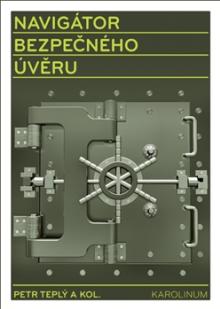 NAVIGÁTOR
BEZPEČNÉHO
ÚVĚRU

PETR TEPLÝ A KOL.

KAROLINUM